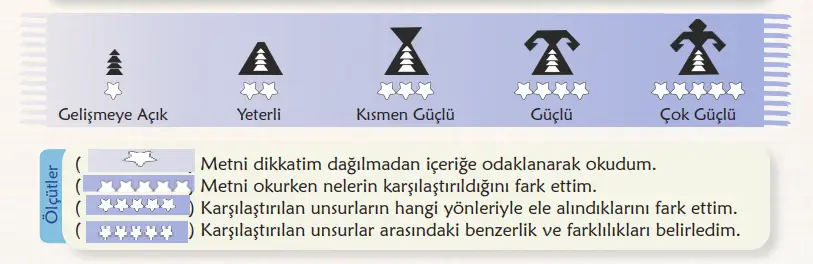 Gelişmeye Açık
Yeterli
Kısmen Güçlü
Güçlü
Çok Güçlü

Ölçütler
( ) Metni dikkatim dağılmadan içeriğe odaklanarak okudum.
( ) Metni okurken nelerin karşılaştırıldığını fark ettim.
( ) Karşılaştırılan unsurların hangi yönleriyle ele alındıklarını fark ettim.
( ) Karşılaştırılan unsurlar arasındaki benzerlik ve farklılıkları belirledim.